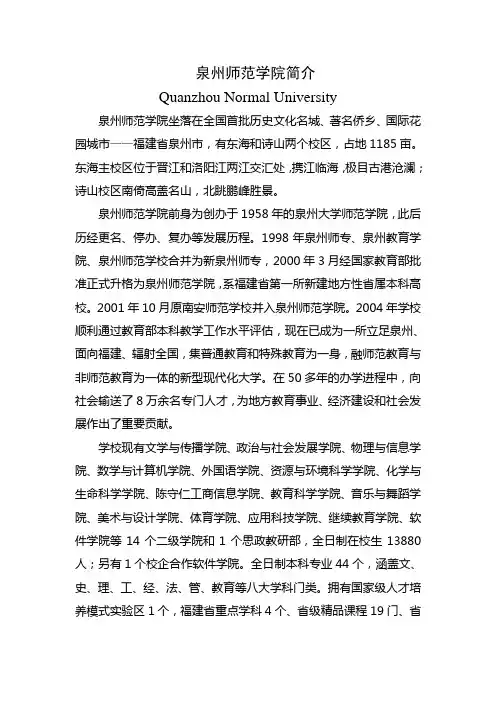 泉州师范学院简介

Quanzhou Normal University

泉州师范学院坐落在全国首批历史文化名城、著名侨乡、国际花园城市——福建省泉州市，有东海和诗山两个校区，占地 1185 亩。东海主校区位于晋江和洛阳江两江交汇处，携江临海，极目古港沧澜；诗山校区南倚高盖名山，北眺鹏峰胜景。

泉州师范学院前身为创办于 1958 年的泉州大学师范学院，此后历经更名、停办、复办等发展历程。1998 年泉州师专、泉州教育学院、泉州师范学校合并为新泉州师专，2000 年 3 月经国家教育部批准正式升格为泉州师范学院，系福建省第一所新建地方性省属本科高校。2001 年 10 月原南安师范学校并入泉州师范学院。2004 年学校顺利通过教育部本科教学工作水平评估，现在已成为一所立足泉州、面向福建、辐射全国，集普通教育和特殊教育为一身，融师范教育与非师范教育为一体的新型现代化大学。在 50 多年的办学进程中，向社会输送了 8 万余名专门人才，为地方教育事业、经济建设和社会发展作出了重要贡献。

学校现有文学与传播学院、政治与社会发展学院、物理与信息学院、数学与计算机学院、外国语学院、资源与环境科学学院、化学与生命科学学院、陈守仁工商信息学院、教育科学学院、音乐与舞蹈学院、美术与设计学院、体育学院、应用科技学院、继续教育学院、软件学院等 14 个二级学院和 1 个思政教研部，全日制在校生 13880 人；另有 1 个校企合作软件学院。全日制本科专业 44 个，涵盖文、史、理、工、经、法、管、教育等八大学科门类。拥有国家级人才培养模式实验区 1 个，福建省重点学科 4 个、省级精品课程 19 门、省